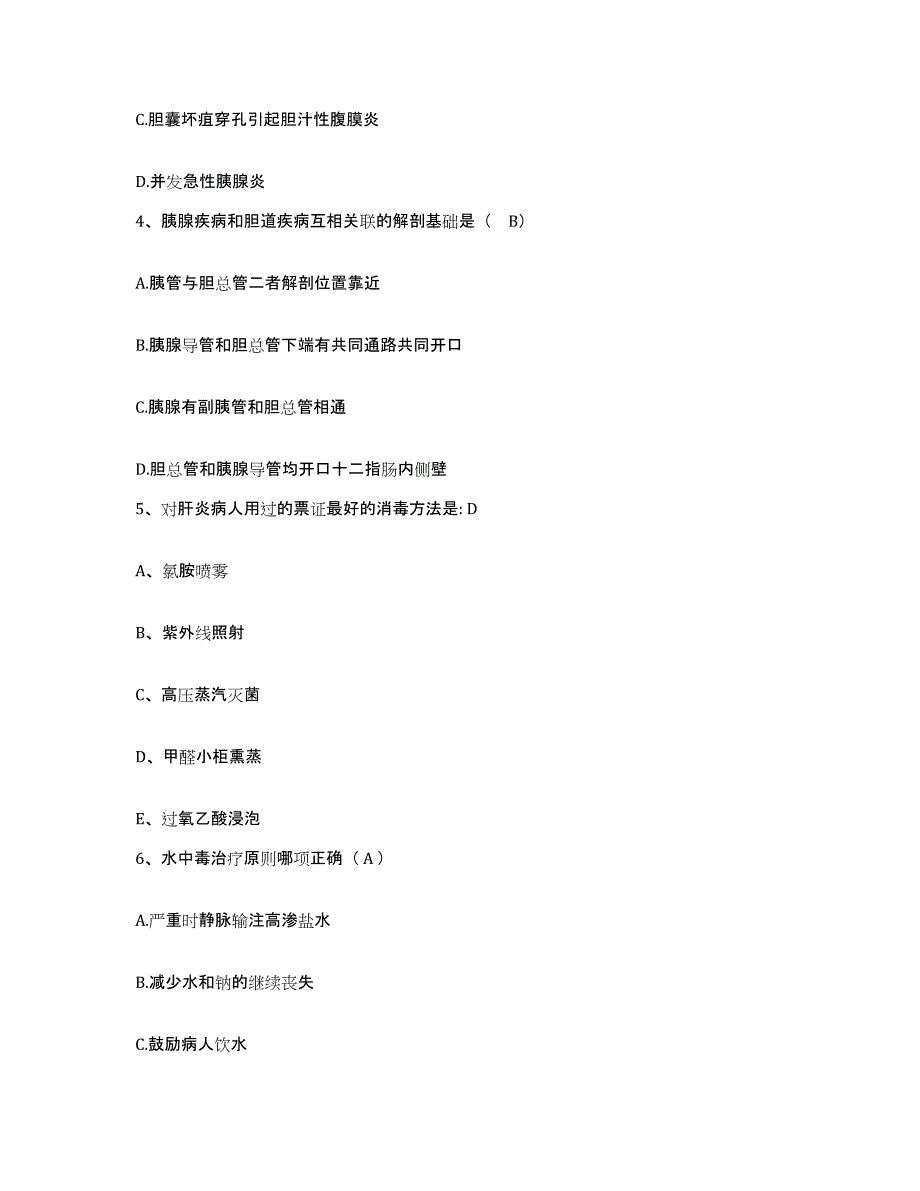 C.胆囊坏疽穿孔引起胆汁性腹膜炎

D.并发急性胰腺炎

4、胰腺疾病和胆道疾病互相关联的解剖基础是（　B）

A.胰管与胆总管二者解剖位置靠近

B.胰腺导管和胆总管下端有共同通路共同开口

C.胰腺有副胰管和胆总管相通

D.胆总管和胰腺导管均开口十二指肠内侧壁

5、对肝炎病人用过的票证最好的消毒方法是: D

A、氯胺喷雾

B、紫外线照射

C、高压蒸汽灭菌

D、甲醛小柜熏蒸

E、过氧乙酸浸泡

6、水中毒治疗原则哪项正确（ A ）

A.严重时静脉输注高渗盐水

B.减少水和钠的继续丧失

C.鼓励病人饮水